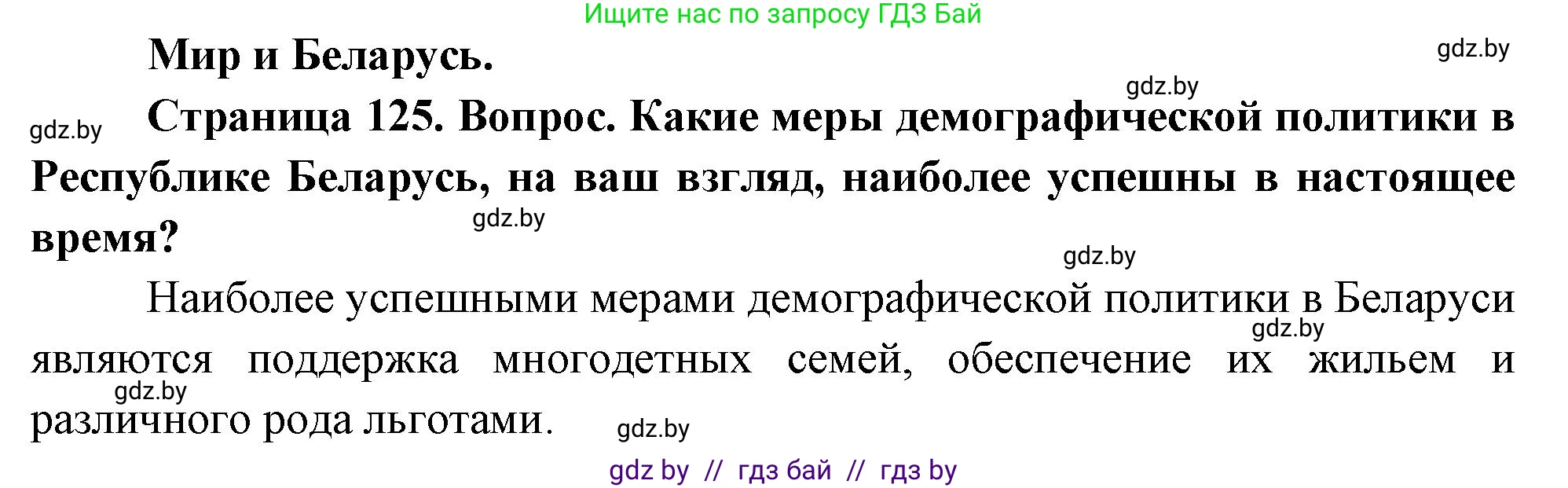 Ищите нас по запросу ГДЗ Бай

Мир и Беларусь.

gdz.by

gdz.by

gdz.by

Страница 125. Вопрос. Какие меры демографической политики в Республике Беларусь, на ваш взгляд, наиболее успешны в настоящее время?

gdz.by

gdz.by

Наиболее успешными мерами демографической политики в Беларуси являются поддержка многодетных семей, обеспечение их жильем и различного рода льготами.

gdz.by

gdz.by

gdz.by

gdz by // гдз бай // гдз by